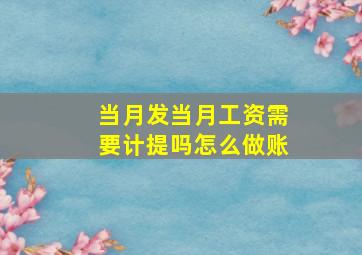 当月发当月工资需要计提吗怎么做账